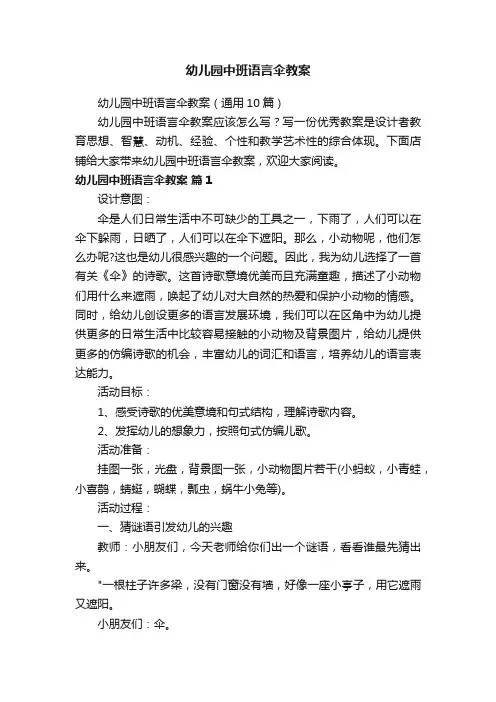 幼儿园中班语言伞教案

幼儿园中班语言伞教案（通用10篇）

幼儿园中班语言伞教案应该怎么写？写一份优秀教案是设计者教育思想、智慧、动机、经验、个性和教学艺术性的综合体现。下面店铺给大家带来幼儿园中班语言伞教案，欢迎大家阅读。

幼儿园中班语言伞教案 篇1

设计意图：

伞是人们日常生活中不可缺少的工具之一，下雨了，人们可以在伞下躲雨，日晒了，人们可以在伞下遮阳。那么，小动物呢，他们怎么办呢?这也是幼儿很感兴趣的一个问题。因此，我为幼儿选择了一首有关《伞》的诗歌。这首诗歌意境优美而且充满童趣，描述了小动物们用什么来遮雨，唤起了幼儿对大自然的热爱和保护小动物的情感。同时，给幼儿创设更多的语言发展环境，我们可以在区角中为幼儿提供更多的日常生活中比较容易接触的小动物及背景图片，给幼儿提供更多的仿编诗歌的机会，丰富幼儿的词汇和语言，培养幼儿的语言表达能力。

活动目标：

1、感受诗歌的优美意境和句式结构，理解诗歌内容。

2、发挥幼儿的想象力，按照句式仿编儿歌。

活动准备：

挂图一张，光盘，背景图一张，小动物图片若干(小蚂蚁，小青蛙，小喜鹊，蜻蜓，蝴蝶，瓢虫，蜗牛小兔等)。

活动过程：

一、猜谜语引发幼儿的兴趣

教师：小朋友们，今天老师给你们出一个谜语，看看谁最先猜出来。

"一根柱子许多梁，没有门窗没有墙，好像一座小亭子，用它遮雨又遮阳。

小朋友们：伞。